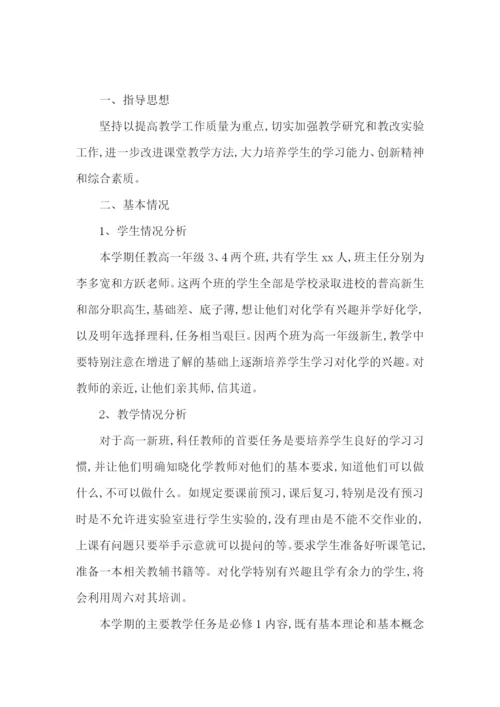 一、指导思想

坚持以提高教学工作质量为重点，切实加强教学研究和教改实验工作，进一步改进课堂教学方法，大力培养学生的学习能力、创新精神和综合素质。

二、基本情况

1、学生情况分析

本学期任教高一年级 3、4 两个班，共有学生 xx 人，班主任分别为李多宽和方跃老师。这两个班的学生全部是学校录取进校的普高新生和部分职高生，基础差、底子薄，想让他们对化学有兴趣并学好化学，以及明年选择理科，任务相当艰巨。因两个班为高一年级新生，教学中要特别注意在增进了解的基础上逐渐培养学生学习对化学的兴趣。对教师的亲近，让他们亲其师，信其道。

2、教学情况分析

对于高一新班，科任教师的首要任务是要培养学生良好的学习习惯，并让他们明确知晓化学教师对他们的基本要求，知道他们可以做什么，不可以做什么。如规定要课前预习，课后复习，特别是没有预习时是不允许进实验室进行学生实验的，没有理由是不能不交作业的，上课有问题只要举手示意就可以提问的等。要求学生准备好听课笔记，准备一本相关教辅书籍等。对化学特别有兴趣且学有余力的学生，将会利用周六对其培训。

本学期的主要教学任务是必修 1 内容，既有基本理论和基本概念